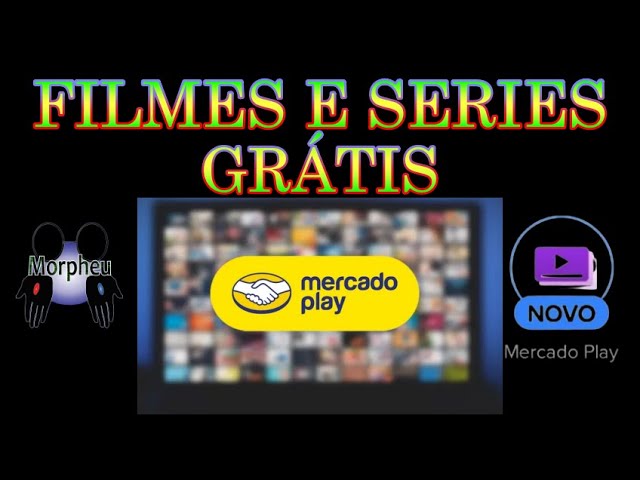 FILMES E SERIES GRÁTIS

Morpheu

mercado play

NOVO

Mercado Play